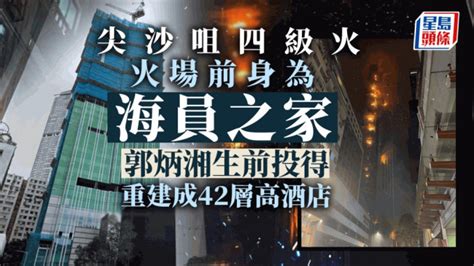 星島頭條

尖沙咀四級火
火場前身為
海員之家
郭炳湘生前投得
重建成42層高酒店